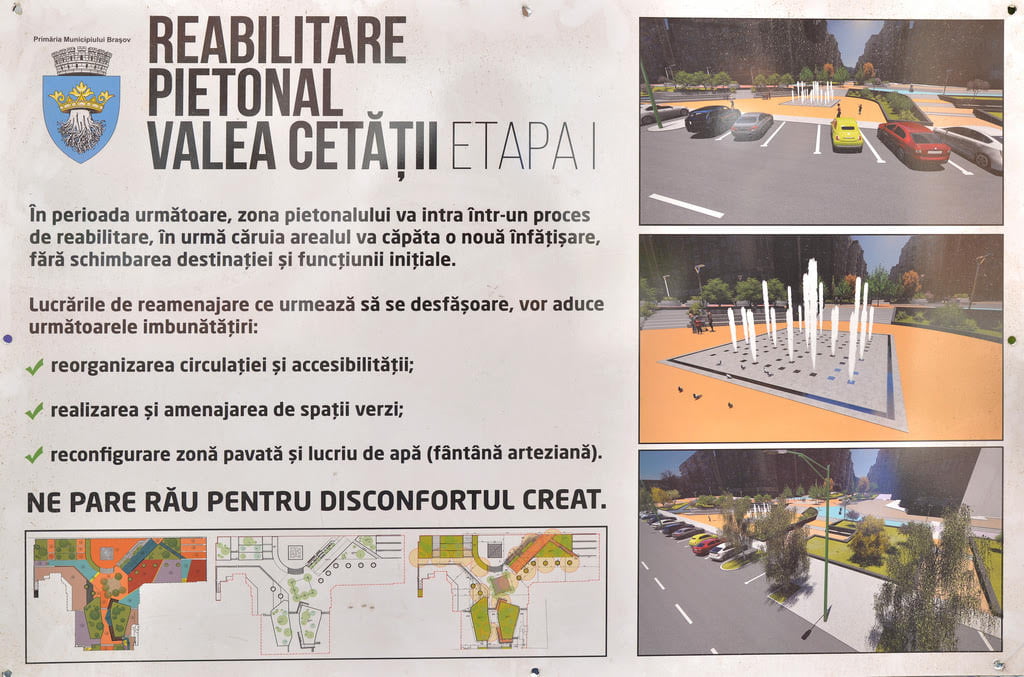 Primăria Municipiului Brașov

REABILITARE PIETONAL VALEA CETĂȚII ETAPA I

În perioada următoare, zona pietonalului va intra într-un proces de reabilitare, în urmă căruia arealul va căpăta o nouă înfățișare, fără schimbarea destinației și funcțiunii inițiale.

Lucrările de reamenajare ce urmează să se desfășoare, vor aduce următoarele imbunătățiri:

✓ reorganizarea circulației și accesibilității;

✓ realizarea și amenajarea de spații verzi;

✓ reconfigurare zonă pavată și lucriu de apă (fântână arteziană).

NE PARE RĂU PENTRU DISCONFORTUL CREAT.